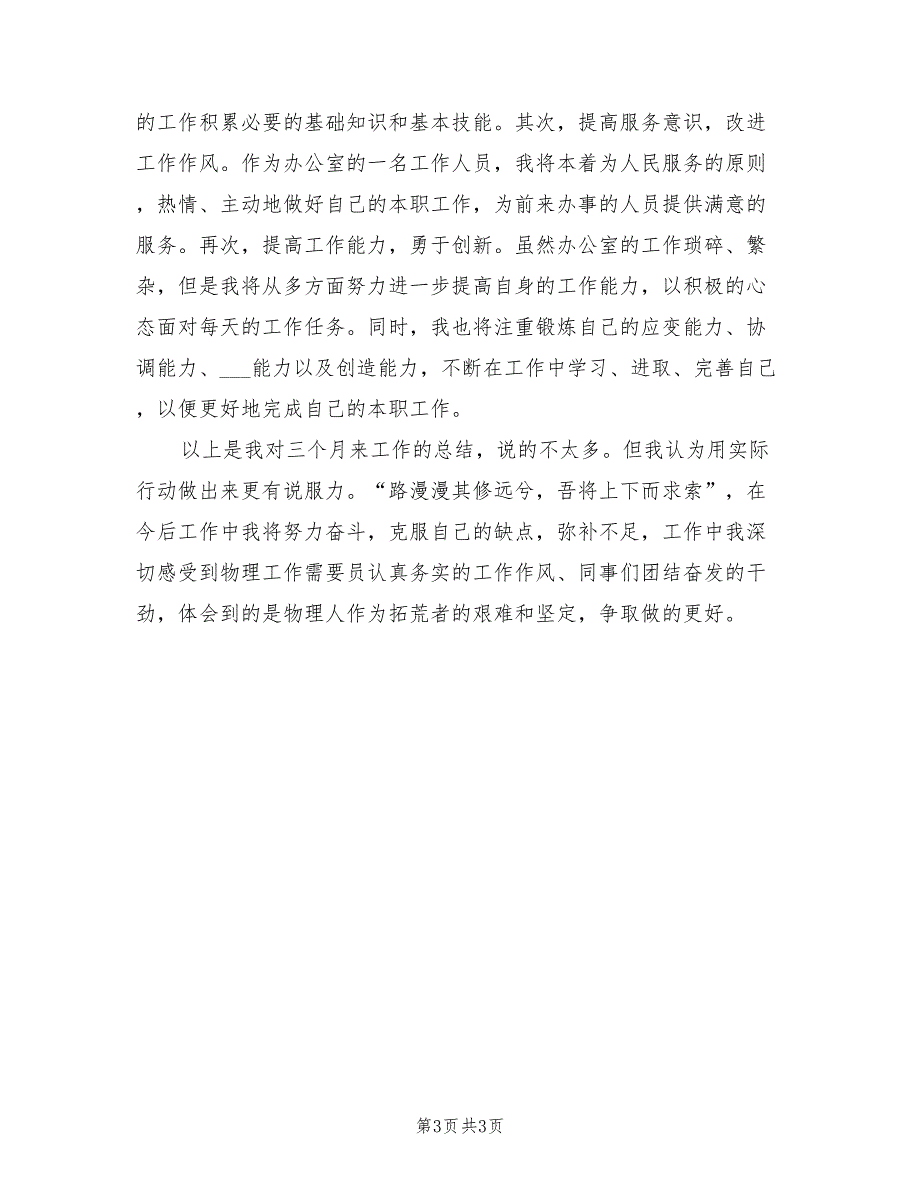 的工作积累必要的基础知识和基本技能。其次，提高服务意识，改进工作作风。作为办公室的一名工作人员，我将本着为人民服务的原则，热情、主动地做好自己的本职工作，为前来办事的人员提供满意的服务。再次，提高工作能力，勇于创新。虽然办公室的工作琐碎、繁杂，但是我将从多方面努力进一步提高自身的工作能力，以积极的心态面对每天的工作任务。同时，我也将注重锻炼自己的应变能力、协调能力、___能力以及创造能力，不断在工作中学习、进取、完善自己，以便更好地完成自己的本职工作。

以上是我对三个月来工作的总结，说的不太多。但我认为用实际行动做出来更有说服力。“路漫漫其修远兮，吾将上下而求索”，在今后工作中我将努力奋斗，克服自己的缺点，弥补不足，工作中我深切感受到物理工作需要员认真务实的工作作风、同事们团结奋发的干劲，体会到的是物理人作为拓荒者的艰难和坚定，争取做的更好。

第3页 共3页